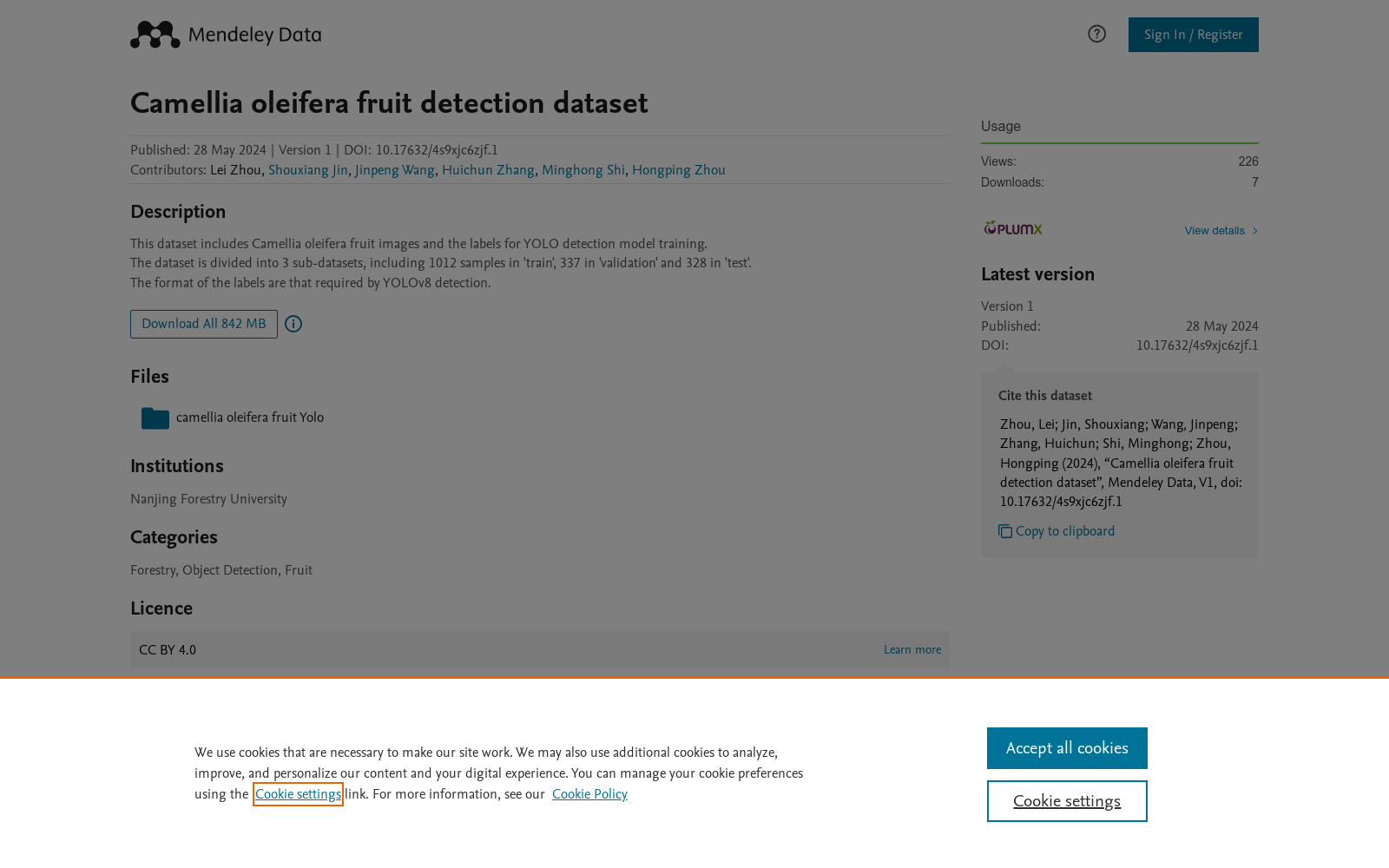 Mendeley Data

Sign In / Register

Camellia oleifera fruit detection dataset

Published: 28 May 2024 | Version 1 | DOI: 10.17632/4s9xjc6zjf.1
Contributors: Lei Zhou, Shouxiang Jin, Jinpeng Wang, Huichun Zhang, Minghong Shi, Hongping Zhou

Description

This dataset includes Camellia oleifera fruit images and the labels for YOLO detection model training.
The dataset is divided into 3 sub-datasets, including 1012 samples in 'train', 337 in 'validation' and 328 in 'test'.
The format of the labels are that required by YOLOv8 detection.

Download All 842 MB

Files

camellia oleifera fruit Yolo

Institutions

Nanjing Forestry University

Categories

Forestry, Object Detection, Fruit

Licence

CC BY 4.0

Learn more

Usage

Views: 226
Downloads: 7

PLUMX

View details

Latest version

Version 1
Published: 28 May 2024
DOI: 10.17632/4s9xjc6zjf.1

Cite this dataset

Zhou, Lei; Jin, Shouxiang; Wang, Jinpeng; Zhang, Huichun; Shi, Minghong; Zhou, Hongping (2024), “Camellia oleifera fruit detection dataset”, Mendeley Data, V1, doi: 10.17632/4s9xjc6zjf.1

Copy to clipboard

We use cookies that are necessary to make our site work. We may also use additional cookies to analyze, improve, and personalize our content and your digital experience. You can manage your cookie preferences using the Cookie settings link. For more information, see our Cookie Policy

Accept all cookies

Cookie settings